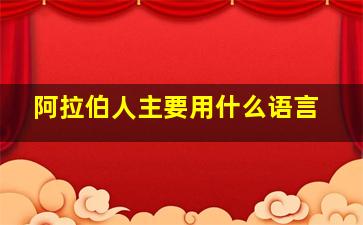 阿拉伯人主要用什么语言